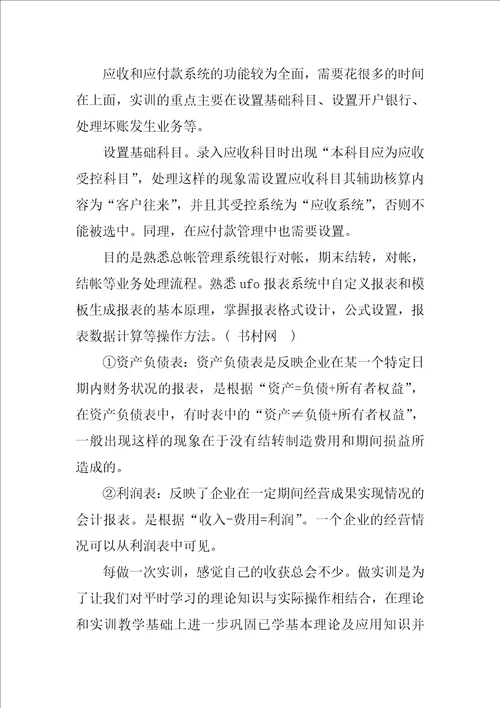 应收和应付款系统的功能较为全面，需要花很多的时间在上面，实训的重点主要在设置基础科目、设置开户银行、处理坏账发生业务等。

设置基础科目。录入应收科目时出现“本科目应为应收受控科目”，处理这样的现象需设置应收科目其辅助核算内容为“客户往来”，并且其受控系统为“应收系统”，否则不能被选中。同理，在应付款管理中也需要设置。

目的是熟悉总帐管理系统银行对帐，期末结转，对帐，结帐等业务处理流程。熟悉 ufo 报表系统中自定义报表和模板生成报表的基本原理，掌握报表格式设计，公式设置，报表数据计算等操作方法。（ 书村网 ）

①资产负债表：资产负债表是反映企业在某一个特定日期内财务状况的报表，是根据“资产=负债+所有者权益”，在资产负债表中，有时表中的“资产≠负债+所有者权益”，一般出现这样的现象在于没有结转制造费用和期间损益所造成的。

②利润表：反映了企业在一定期间经营成果实现情况的会计报表。是根据“收入-费用=利润”。一个企业的经营情况可以从利润表中可见。

每做一次实训，感觉自己的收获总会不少。做实训是为了让我们对平时学习的理论知识与实际操作相结合，在理论和实训教学基础上进一步巩固已学基本理论及应用知识并